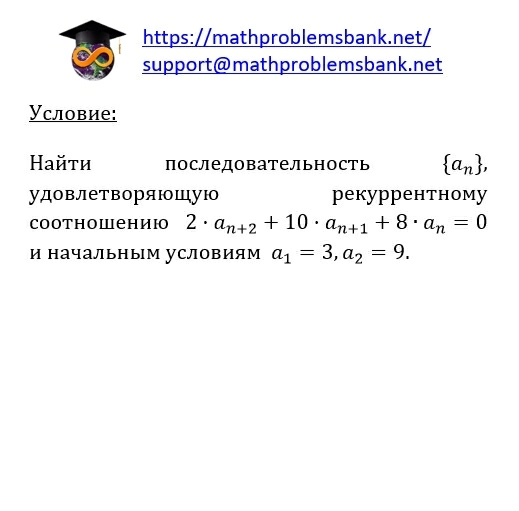 https://mathproblemsbank.net/
support@mathproblemsbank.net

Условие:

Найти последовательность $\{a_n\}$, удовлетворяющую рекуррентному соотношению $2 \cdot a_{n+2} + 10 \cdot a_{n+1} + 8 \cdot a_n = 0$ и начальным условиям $a_1 = 3, a_2 = 9$.